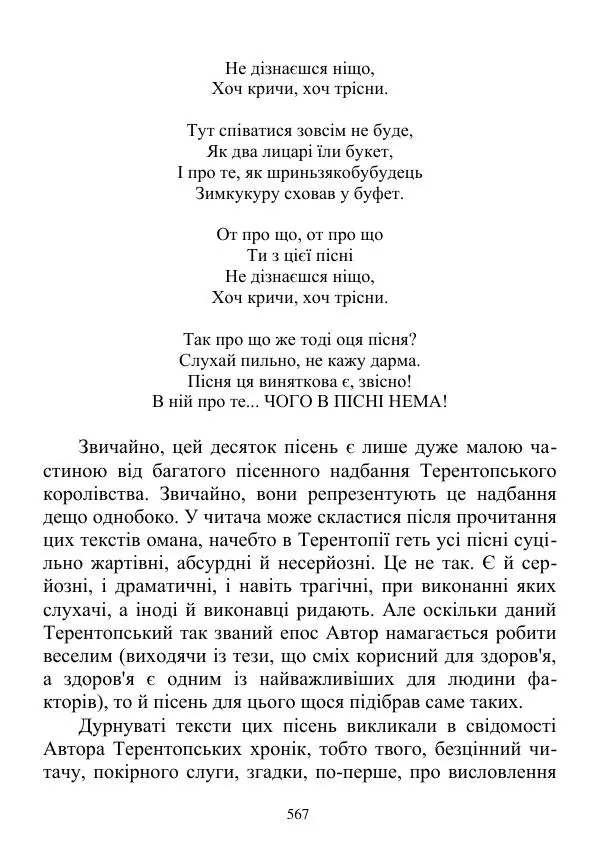 Не дізнаєшся ніщо,
Хоч кричи, хоч трісни.

Тут співатися зовсім не буде,
Як два лицарі їли букет,
І про те, як шриньзякобубудець
Зимкукуру сховав у буфет.

От про що, от про що
Ти з цієї пісні
Не дізнаєшся ніщо,
Хоч кричи, хоч трісни.

Так про що же тоді оця пісня?
Слухай пильно, не кажу дарма.
Пісня ця виняткова є, звісно!
В ній про те... ЧОГО В ПІСНІ НЕМА!

Звичайно, цей десяток пісень є лише дуже малою частиною від багатого пісенного надбання Терентопського королівства. Звичайно, вони репрезентують це надбання дещо однобоко. У читача може скластися після прочитання цих текстів омана, начебто в Терентопії геть усі пісні суцільно жартівні, абсурдні й несерйозні. Це не так. Є й серйозні, і драматичні, і навіть трагічні, при виконанні яких слухачі, а іноді й виконавці ридають. Але оскільки даний Терентопський так званий епос Автор намагається робити веселим (виходячи із тези, що сміх корисний для здоров'я, а здоров'я є одним із найважливіших для людини факторів), то й пісень для цього щося підібрав саме таких.

Дурнуваті тексти цих пісень викликали в свідомості Автора Терентопських хронік, тобто твого, безцінний читачу, покірного слуги, згадки, по-перше, про висловлення

567